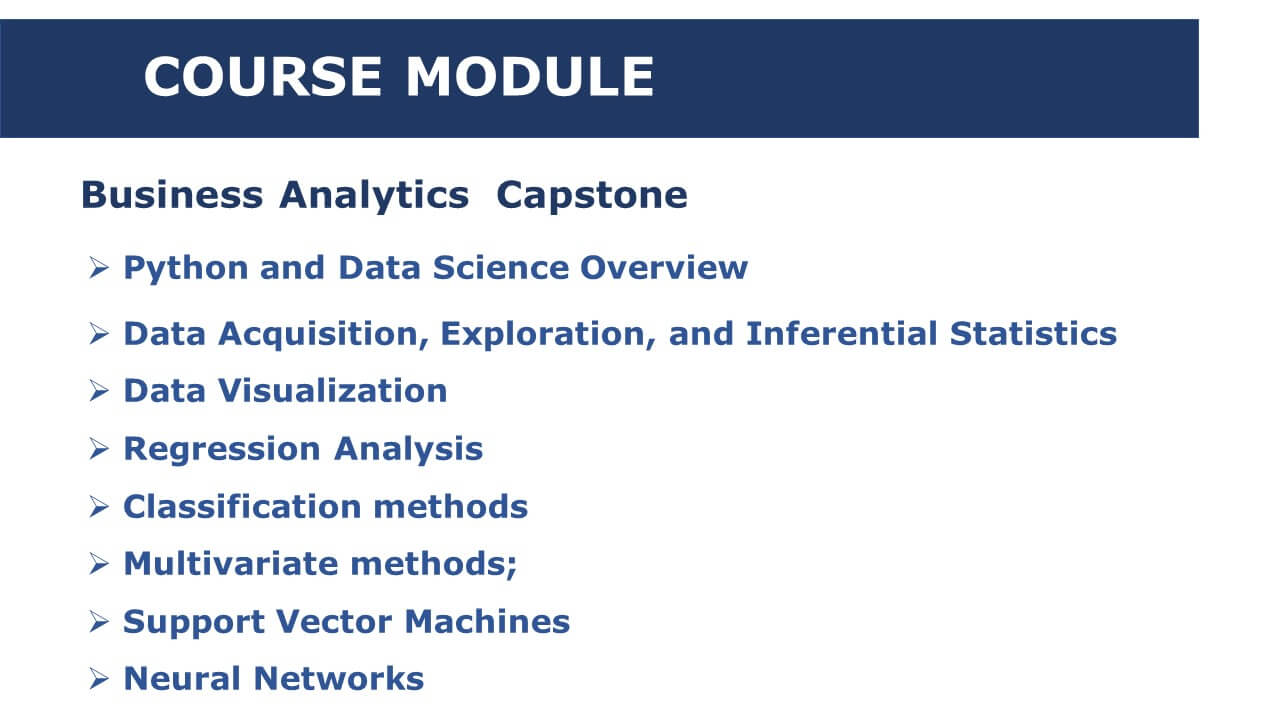 COURSE MODULE

Business Analytics  Capstone

➢ Python and Data Science Overview
➢ Data Acquisition, Exploration, and Inferential Statistics
➢ Data Visualization
➢ Regression Analysis
➢ Classification methods
➢ Multivariate methods;
➢ Support Vector Machines
➢ Neural Networks